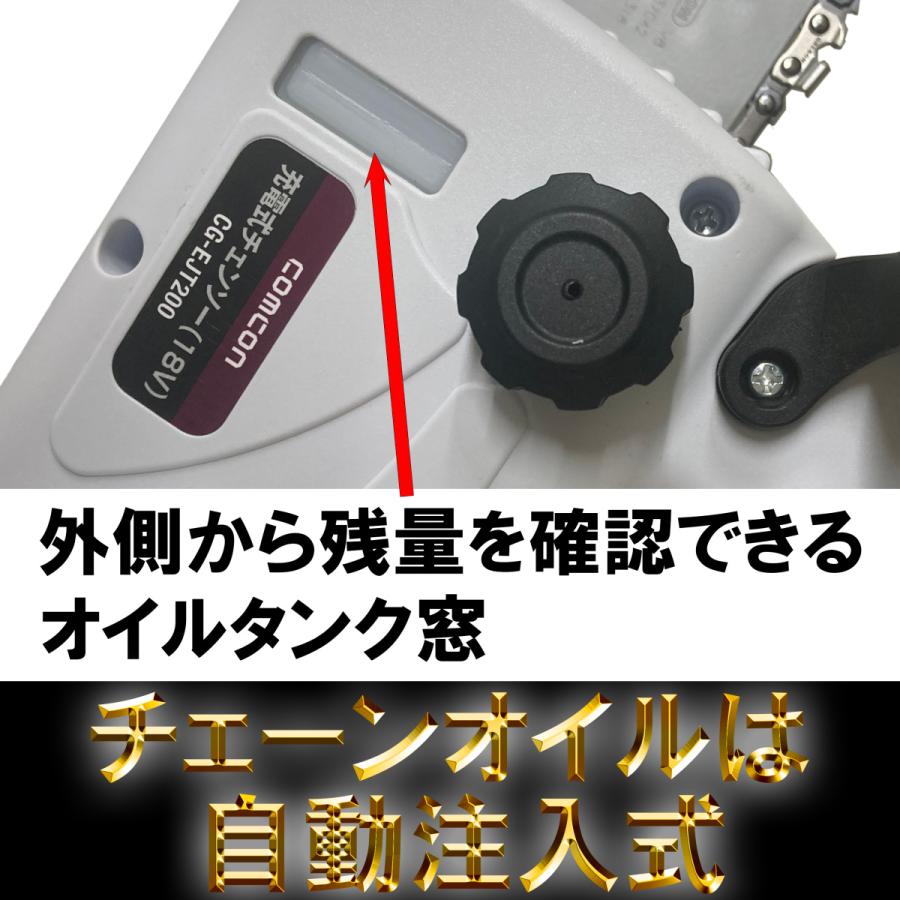 comcon
充電式チェンソー(18V)
CG-EJT200

外側から残量を確認できるオイルタンク窓

チェーンオイルは自動注入式